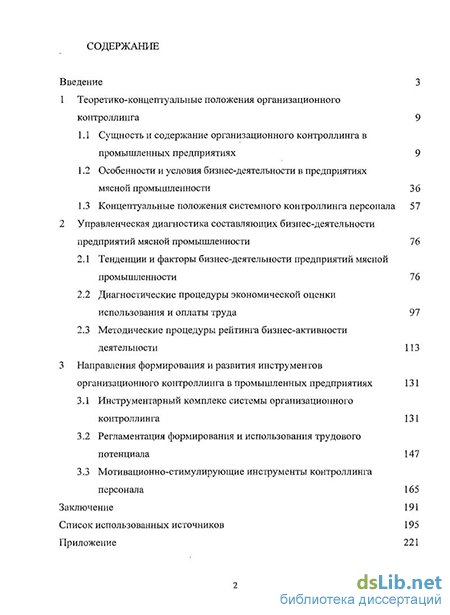 СОДЕРЖАНИЕ

Введение 3

1 Теоретико-концептуальные положения организационного контроллинга 9

1.1 Сущность и содержание организационного контроллинга в промышленных предприятиях 9

1.2 Особенности и условия бизнес-деятельности в предприятиях мясной промышленности 36

1.3 Концептуальные положения системного контроллинга персонала 57

2 Управленческая диагностика составляющих бизнес-деятельности предприятий мясной промышленности 76

2.1 Тенденции и факторы бизнес-деятельности предприятий мясной промышленности 76

2.2 Диагностические процедуры экономической оценки использования и оплаты труда 97

2.3 Методические процедуры рейтинга бизнес-активности деятельности 113

3 Направления формирования и развития инструментов организационного контроллинга в промышленных предприятиях 131

3.1 Инструментарный комплекс системы организационного контроллинга 131

3.2 Регламентация формирования и использования трудового потенциала 147

3.3 Мотивационно-стимулирующие инструменты контроллинга персонала 165

Заключение 191

Список использованных источников 195

Приложение 221

2

dsLib.net
библиотека диссертаций